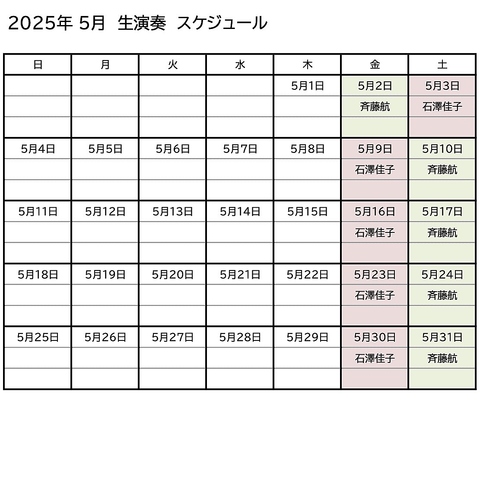 2025年 5月 生演奏 スケジュール

| 日 | 月 | 火 | 水 | 木 | 金 | 土 |
|---|---|---|---|---|---|---|
| | | | | 5月1日 | 5月2日 | 5月3日 |
| | | | | | 斉藤航 | 石澤佳子 |
| | | | | | | |
| 5月4日 | 5月5日 | 5月6日 | 5月7日 | 5月8日 | 5月9日 | 5月10日 |
| | | | | | 石澤佳子 | 斉藤航 |
| | | | | | | |
| 5月11日 | 5月12日 | 5月13日 | 5月14日 | 5月15日 | 5月16日 | 5月17日 |
| | | | | | 石澤佳子 | 斉藤航 |
| | | | | | | |
| 5月18日 | 5月19日 | 5月20日 | 5月21日 | 5月22日 | 5月23日 | 5月24日 |
| | | | | | 石澤佳子 | 斉藤航 |
| | | | | | | |
| 5月25日 | 5月26日 | 5月27日 | 5月28日 | 5月29日 | 5月30日 | 5月31日 |
| | | | | | 石澤佳子 | 斉藤航 |
| | | | | | | |